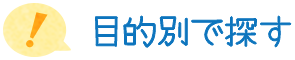 !
目的別で探す